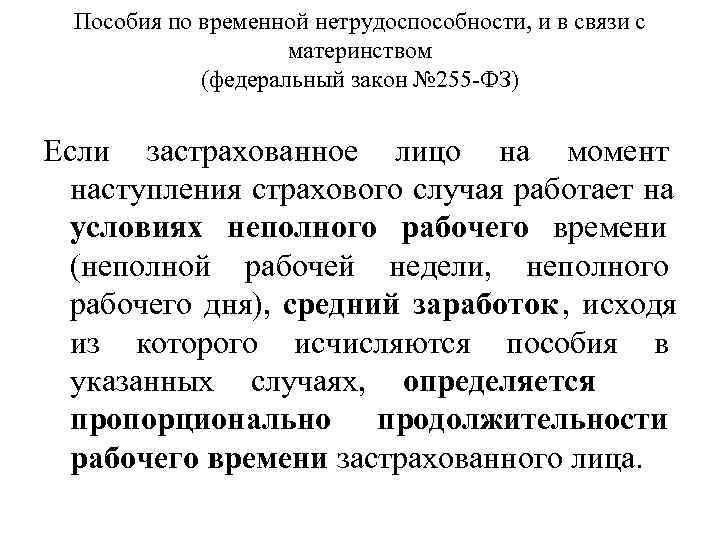 Пособия по временной нетрудоспособности, и в связи с материнством
(федеральный закон №255-ФЗ)

Если застрахованное лицо на момент наступления страхового случая работает на условиях неполного рабочего времени (неполной рабочей недели, неполного рабочего дня), средний заработок, исходя из которого исчисляются пособия в указанных случаях, определяется пропорционально продолжительности рабочего времени застрахованного лица.